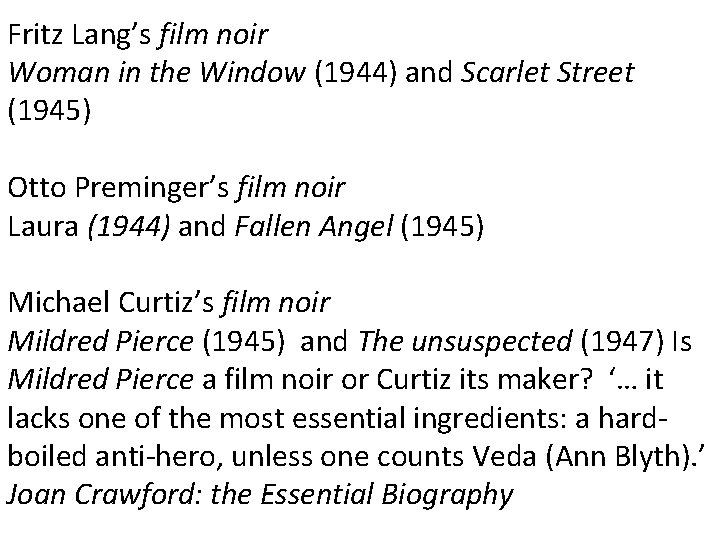 Fritz Lang's film noir
Woman in the Window (1944) and Scarlet Street (1945)

Otto Preminger's film noir
Laura (1944) and Fallen Angel (1945)

Michael Curtiz's film noir
Mildred Pierce (1945) and The unsuspected (1947) Is Mildred Pierce a film noir or Curtiz its maker? '… it lacks one of the most essential ingredients: a hard-boiled anti-hero, unless one counts Veda (Ann Blyth).'
Joan Crawford: the Essential Biography